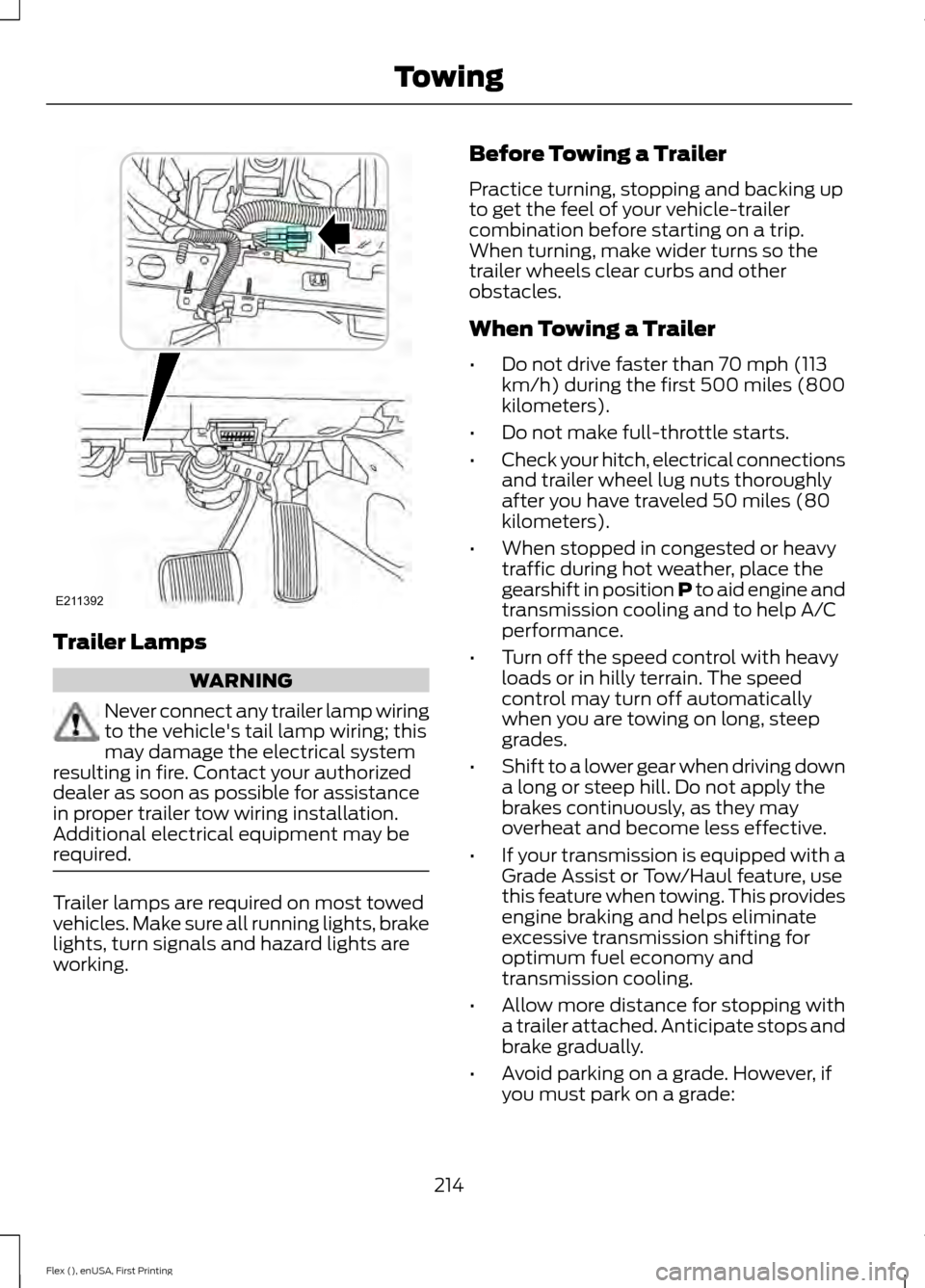 Towing

E211392

Trailer Lamps

WARNING

Never connect any trailer lamp wiring to the vehicle's tail lamp wiring; this may damage the electrical system resulting in fire. Contact your authorized dealer as soon as possible for assistance in proper trailer tow wiring installation. Additional electrical equipment may be required.

Trailer lamps are required on most towed vehicles. Make sure all running lights, brake lights, turn signals and hazard lights are working.

Before Towing a Trailer

Practice turning, stopping and backing up to get the feel of your vehicle-trailer combination before starting on a trip. When turning, make wider turns so the trailer wheels clear curbs and other obstacles.

When Towing a Trailer

• Do not drive faster than 70 mph (113 km/h) during the first 500 miles (800 kilometers).

• Do not make full-throttle starts.

• Check your hitch, electrical connections and trailer wheel lug nuts thoroughly after you have traveled 50 miles (80 kilometers).

• When stopped in congested or heavy traffic during hot weather, place the gearshift in position P to aid engine and transmission cooling and to help A/C performance.

• Turn off the speed control with heavy loads or in hilly terrain. The speed control may turn off automatically when you are towing on long, steep grades.

• Shift to a lower gear when driving down a long or steep hill. Do not apply the brakes continuously, as they may overheat and become less effective.

• If your transmission is equipped with a Grade Assist or Tow/Haul feature, use this feature when towing. This provides engine braking and helps eliminate excessive transmission shifting for optimum fuel economy and transmission cooling.

• Allow more distance for stopping with a trailer attached. Anticipate stops and brake gradually.

• Avoid parking on a grade. However, if you must park on a grade:

214

Flex (), enUSA, First Printing

carmanualsonline.info